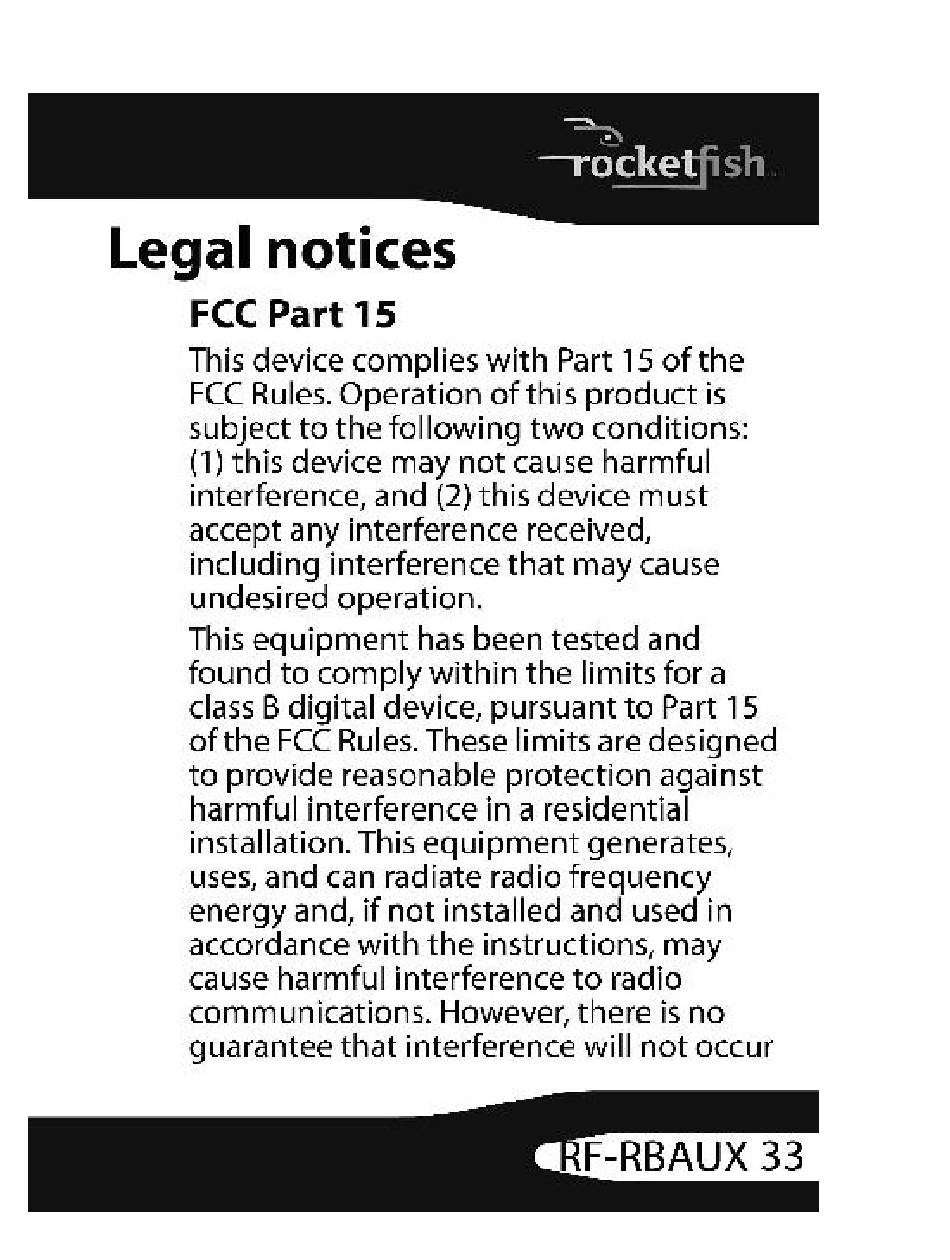 rocketfish

Legal notices

FCC Part 15

This device complies with Part 15 of the FCC Rules. Operation of this product is subject to the following two conditions: (1) this device may not cause harmful interference, and (2) this device must accept any interference received, including interference that may cause undesired operation.

This equipment has been tested and found to comply within the limits for a class B digital device, pursuant to Part 15 of the FCC Rules. These limits are designed to provide reasonable protection against harmful interference in a residential installation. This equipment generates, uses, and can radiate radio frequency energy and, if not installed and used in accordance with the instructions, may cause harmful interference to radio communications. However, there is no guarantee that interference will not occur

RF-RBAUX 33